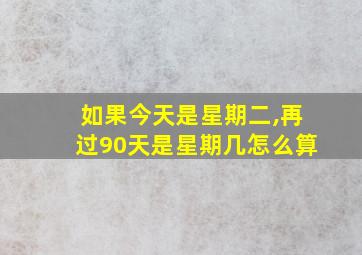 如果今天是星期二,再过90天是星期几怎么算